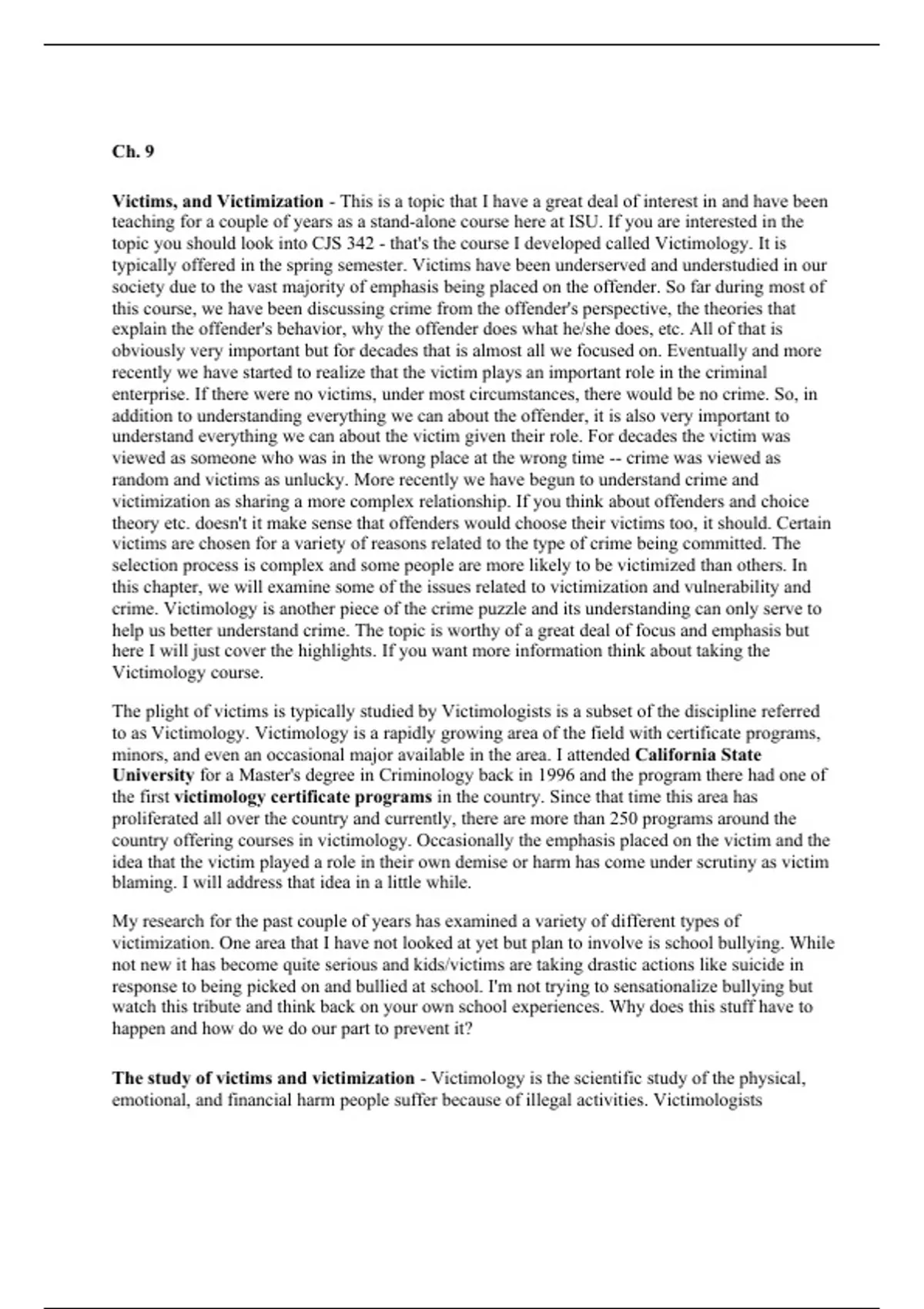 Ch. 9

Victims, and Victimization - This is a topic that I have a great deal of interest in and have been teaching for a couple of years as a stand-alone course here at ISU. If you are interested in the topic you should look into CJS 342 - that's the course I developed called Victimology. It is typically offered in the spring semester. Victims have been underserved and understudied in our society due to the vast majority of emphasis being placed on the offender. So far during most of this course, we have been discussing crime from the offender's perspective, the theories that explain the offender's behavior, why the offender does what he/she does, etc. All of that is obviously very important but for decades that is almost all we focused on. Eventually and more recently we have started to realize that the victim plays an important role in the criminal enterprise. If there were no victims, under most circumstances, there would be no crime. So, in addition to understanding everything we can about the offender, it is also very important to understand everything we can about the victim given their role. For decades the victim was viewed as someone who was in the wrong place at the wrong time -- crime was viewed as random and victims as unlucky. More recently we have begun to understand crime and victimization as sharing a more complex relationship. If you think about offenders and choice theory etc. doesn't it make sense that offenders would choose their victims too, it should. Certain victims are chosen for a variety of reasons related to the type of crime being committed. The selection process is complex and some people are more likely to be victimized than others. In this chapter, we will examine some of the issues related to victimization and vulnerability and crime. Victimology is another piece of the crime puzzle and its understanding can only serve to help us better understand crime. The topic is worthy of a great deal of focus and emphasis but here I will just cover the highlights. If you want more information think about taking the Victimology course.

The plight of victims is typically studied by Victimologists is a subset of the discipline referred to as Victimology. Victimology is a rapidly growing area of the field with certificate programs, minors, and even an occasional major available in the area. I attended California State University for a Master's degree in Criminology back in 1996 and the program there had one of the first victimology certificate programs in the country. Since that time this area has proliferated all over the country and currently, there are more than 250 programs around the country offering courses in victimology. Occasionally the emphasis placed on the victim and the idea that the victim played a role in their own demise or harm has come under scrutiny as victim blaming. I will address that idea in a little while.

My research for the past couple of years has examined a variety of different types of victimization. One area that I have not looked at yet but plan to involve is school bullying. While not new it has become quite serious and kids/victims are taking drastic actions like suicide in response to being picked on and bullied at school. I'm not trying to sensationalize bullying but watch this tribute and think back on your own school experiences. Why does this stuff have to happen and how do we do our part to prevent it?

The study of victims and victimization - Victimology is the scientific study of the physical, emotional, and financial harm people suffer because of illegal activities. Victimologists